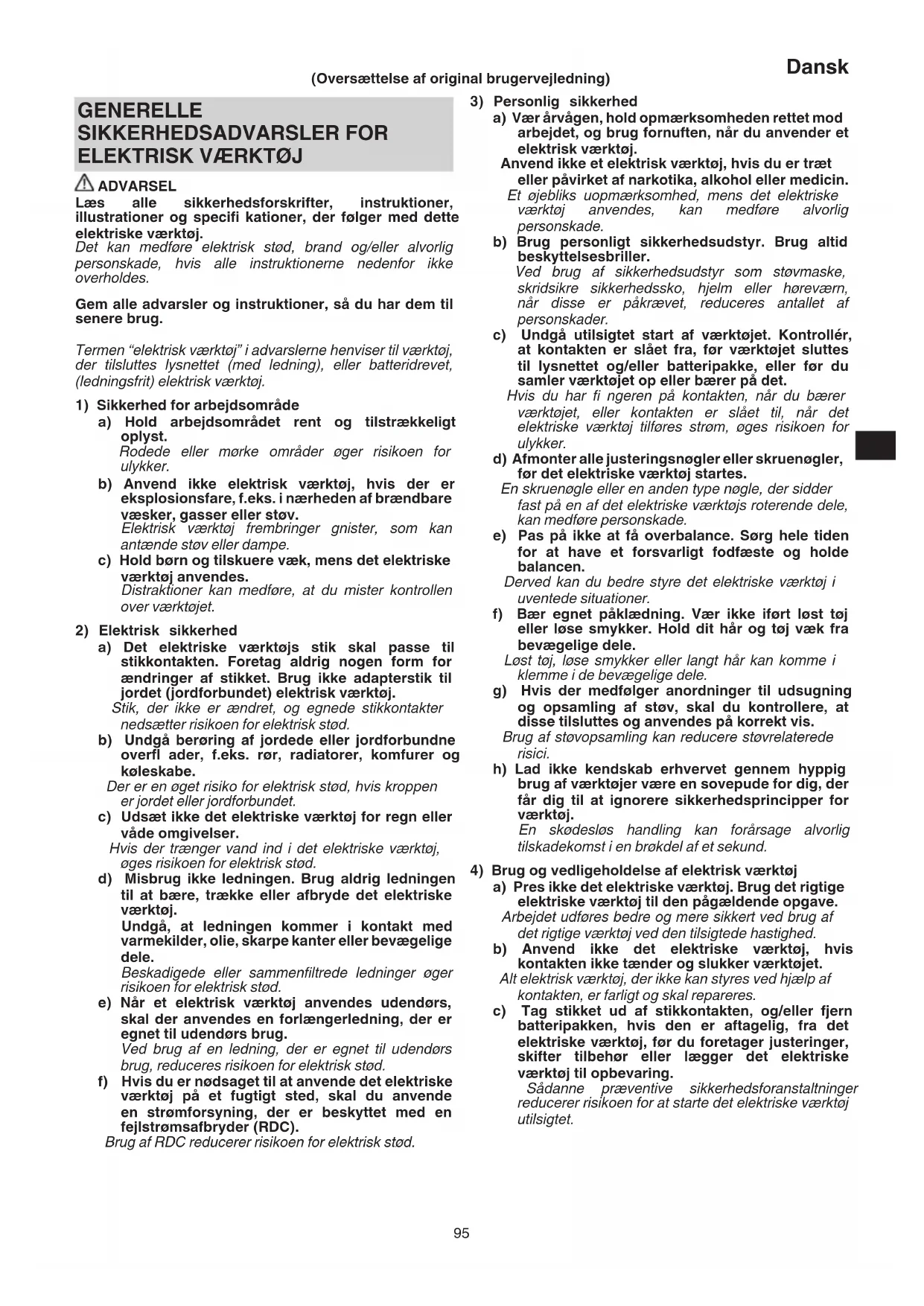 Dansk

(Oversættelse af original brugervejledning)

GENERELLE SIKKERHEDSADVARSLER FOR ELEKTRISK VÆRKTØJ

ADVARSEL

Læs alle sikkerhedsforskrifter, instruktioner, illustrationer og specifi kationer, der følger med dette elektriske værktøj.
Det kan medføre elektrisk stød, brand og/eller alvorlig personskade, hvis alle instruktionerne nedenfor ikke overholdes.

Gem alle advarsler og instruktioner, så du har dem til senere brug.

Termen "elektrisk værktøj" i advarslerne henviser til værktøj, der tilsluttes lysnettet (med ledning), eller batteridrevet, (ledningsfrit) elektrisk værktøj.

1) Sikkerhed for arbejdsområde
a) Hold arbejdsområdet rent og tilstrækkeligt oplyst.
Rodede eller mørke områder øger risikoen for ulykker.
b) Anvend ikke elektrisk værktøj, hvis der er eksplosionsfare, f.eks. i nærheden af brændbare væsker, gasser eller støv.
Elektrisk værktøj frembringer gnister, som kan antænde støv eller dampe.
c) Hold børn og tilskuere væk, mens det elektriske værktøj anvendes.
Distraktioner kan medføre, at du mister kontrollen over værktøjet.

2) Elektrisk sikkerhed
a) Det elektriske værktøjs stik skal passe til stikkontakten. Foretag aldrig nogen form for ændringer af stikket. Brug ikke adapterstik til jordet (jordforbundet) elektrisk værktøj.
Stik, der ikke er ændret, og egnede stikkontakter nedsætter risikoen for elektrisk stød.
b) Undgå berøring af jordede eller jordforbundne overfl ader, f.eks. rør, radiatorer, komfurer og køleskabe.
Der er en øget risiko for elektrisk stød, hvis kroppen er jordet eller jordforbundet.
c) Udsæt ikke det elektriske værktøj for regn eller våde omgivelser.
Hvis der trænger vand ind i det elektriske værktøj, øges risikoen for elektrisk stød.
d) Misbrug ikke ledningen. Brug aldrig ledningen til at bære, trække eller afbryde det elektriske værktøj.
Undgå, at ledningen kommer i kontakt med varmekilder, olie, skarpe kanter eller bevægelige dele.
Beskadigede eller sammenfiltrede ledninger øger risikoen for elektrisk stød.
e) Når et elektrisk værktøj anvendes udendørs, skal der anvendes en forlængerledning, der er egnet til udendørs brug.
Ved brug af en ledning, der er egnet til udendørs brug, reduceres risikoen for elektrisk stød.
f) Hvis du er nødsaget til at anvende det elektriske værktøj på et fugtigt sted, skal du anvende en strømforsyning, der er beskyttet med en fejlstrømsafbryder (RDC).
Brug af RDC reducerer risikoen for elektrisk stød.

3) Personlig sikkerhed
a) Vær årvågen, hold opmærksomheden rettet mod arbejdet, og brug fornuften, når du anvender et elektrisk værktøj.
Anvend ikke et elektrisk værktøj, hvis du er træt eller påvirket af narkotika, alkohol eller medicin.
Et øjebliks uopmærksomhed, mens det elektriske værktøj anvendes, kan medføre alvorlig personskade.
b) Brug personligt sikkerhedsudstyr. Brug altid beskyttelsesbriller.
Ved brug af sikkerhedsudstyr som støvmaske, skridsikre sikkerhedssko, hjelm eller høreværn, når disse er påkrævet, reduceres antallet af personskader.
c) Undgå utilsigtet start af værktøjet. Kontrollér, at kontakten er slået fra, før værktøjet sluttes til lysnettet og/eller batteripakke, eller før du samler værktøjet op eller bærer på det.
Hvis du har fi ngeren på kontakten, når du bærer værktøjet, eller kontakten er slået til, når det elektriske værktøj tilføres strøm, øges risikoen for ulykker.
d) Afmonter alle justeringsnøgler eller skruenøgler, før det elektriske værktøj startes.
En skruenøgle eller en anden type nøgle, der sidder fast på en af det elektriske værktøjs roterende dele, kan medføre personskade.
e) Pas på ikke at få overbalance. Sørg hele tiden for at have et forsvarligt fodfæste og holde balancen.
Derved kan du bedre styre det elektriske værktøj i uventede situationer.
f) Bær egnet påklædning. Vær ikke iført løst tøj eller løse smykker. Hold dit hår og tøj væk fra bevægelige dele.
Løst tøj, løse smykker eller langt hår kan komme i klemme i de bevægelige dele.
g) Hvis der medfølger anordninger til udsugning og opsamling af støv, skal du kontrollere, at disse tilsluttes og anvendes på korrekt vis.
Brug af støvopsamling kan reducere støvrelaterede risici.
h) Lad ikke kendskab erhvervet gennem hyppig brug af værktøjer være en sovepude for dig, der får dig til at ignorere sikkerhedsprincipper for værktøj.
En skødesløs handling kan forårsage alvorlig tilskadekomst i en brøkdel af et sekund.

4) Brug og vedligeholdelse af elektrisk værktøj
a) Pres ikke det elektriske værktøj. Brug det rigtige elektriske værktøj til den pågældende opgave.
Arbejdet udføres bedre og mere sikkert ved brug af det rigtige værktøj ved den tilsigtede hastighed.
b) Anvend ikke det elektriske værktøj, hvis kontakten ikke tænder og slukker værktøjet.
Alt elektrisk værktøj, der ikke kan styres ved hjælp af kontakten, er farligt og skal repareres.
c) Tag stikket ud af stikkontakten, og/eller fjern batteripakken, hvis den er aftagelig, fra det elektriske værktøj, før du foretager justeringer, skifter tilbehør eller lægger det elektriske værktøj til opbevaring.
Sådanne præventive sikkerhedsforanstaltninger reducerer risikoen for at starte det elektriske værktøj utilsigtet.

95